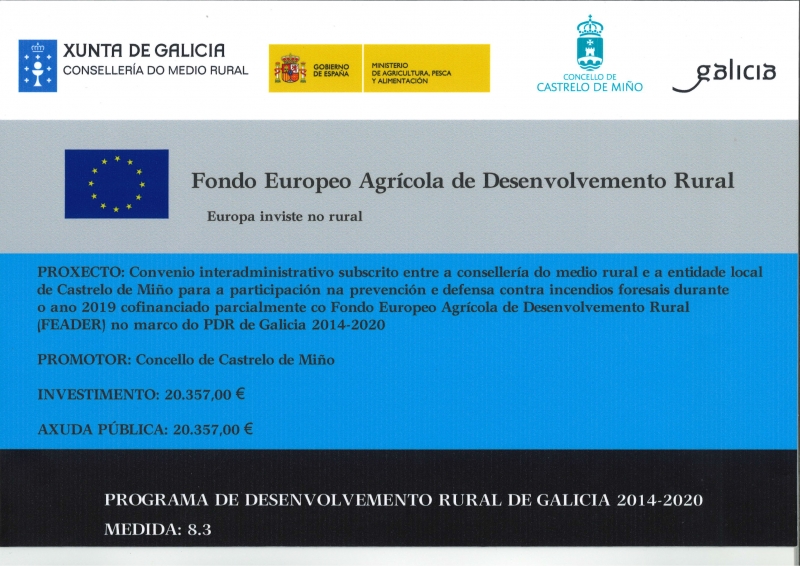 XUNTA DE GALICIA
CONSELLERÍA DO MEDIO RURAL

GOBIERNO DE ESPAÑA

MINISTERIO DE AGRICULTURA, PESCA Y ALIMENTACIÓN

CONCELLO DE CASTRELO DE MIÑO

galicia

Fondo Europeo Agrícola de Desenvolvemento Rural

Europa inviste no rural

PROXECTO: Convenio interadministrativo subscrito entre a consellería do medio rural e a entidade local de Castrelo de Miño para a participación na prevención e defensa contra incendios foresais durante o ano 2019 cofinanciado parcialmente co Fondo Europeo Agrícola de Desenvolvemento Rural (FEADER) no marco do PDR de Galicia 2014-2020

PROMOTOR: Concello de Castrelo de Miño

INVESTIMENTO: 20.357,00 €

AXUDA PÚBLICA: 20.357,00 €

PROGRAMA DE DESENVOLVEMENTO RURAL DE GALICIA 2014-2020

MEDIDA: 8.3